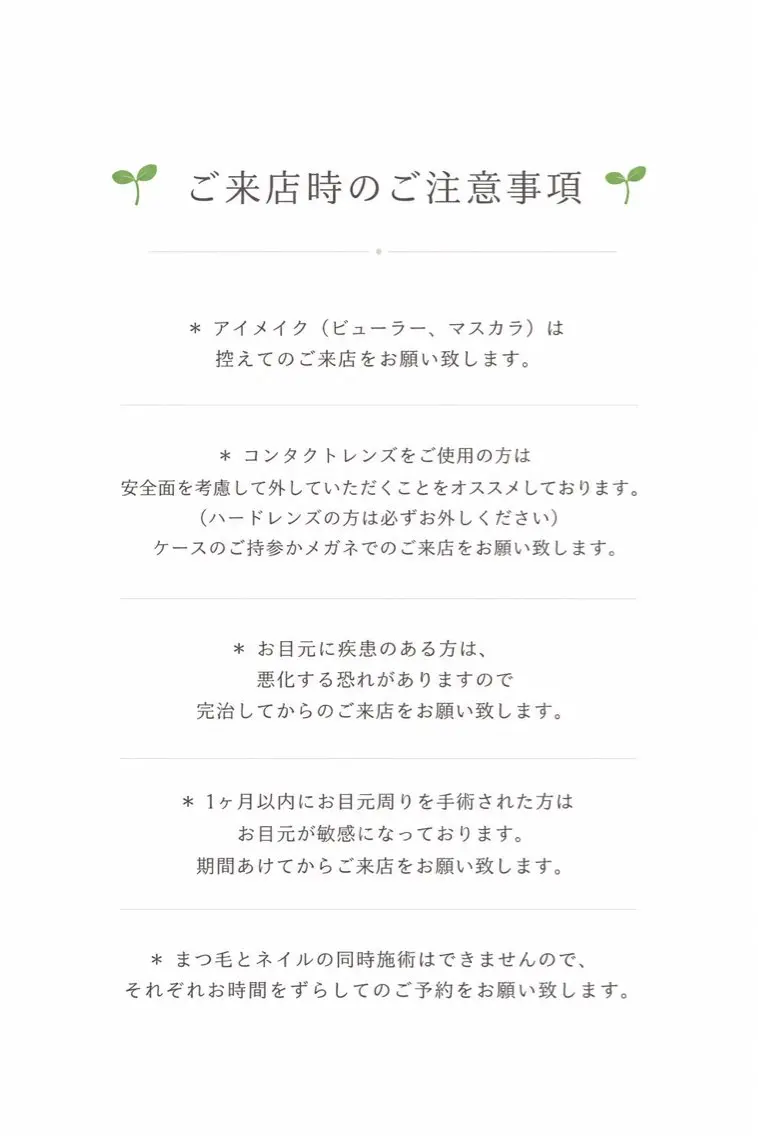 ご来店時のご注意事項

＊ アイメイク（ビューラー、マスカラ）は
控えてのご来店をお願い致します。

＊ コンタクトレンズをご使用の方は
安全面を考慮して外していただくことをオススメしております。
（ハードレンズの方は必ずお外しください）
ケースのご持参かメガネでのご来店をお願い致します。

＊ お目元に疾患のある方は、
悪化する恐れがありますので
完治してからのご来店をお願い致します。

＊ 1ヶ月以内にお目元周りを手術された方は
お目元が敏感になっております。
期間あけてからご来店をお願い致します。

＊ まつ毛とネイルの同時施術はできませんので、
それぞれお時間をずらしてのご予約をお願い致します。